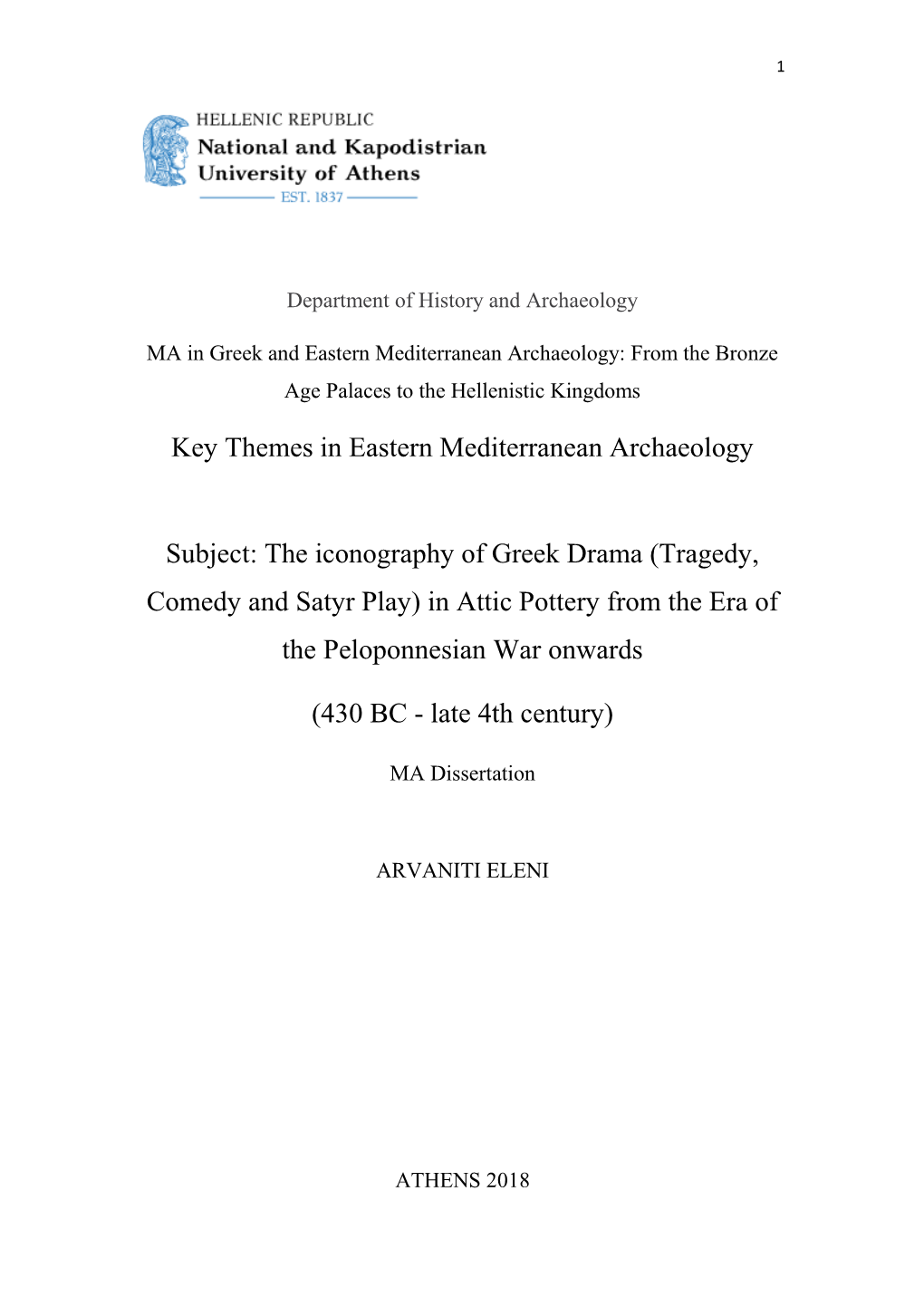 1

HELLENIC REPUBLIC
National and Kapodistrian
University of Athens
EST. 1837

Department of History and Archaeology

MA in Greek and Eastern Mediterranean Archaeology: From the Bronze Age Palaces to the Hellenistic Kingdoms

Key Themes in Eastern Mediterranean Archaeology

Subject: The iconography of Greek Drama (Tragedy, Comedy and Satyr Play) in Attic Pottery from the Era of the Peloponnesian War onwards

(430 BC - late 4th century)

MA Dissertation

ARVANITI ELENI

ATHENS 2018